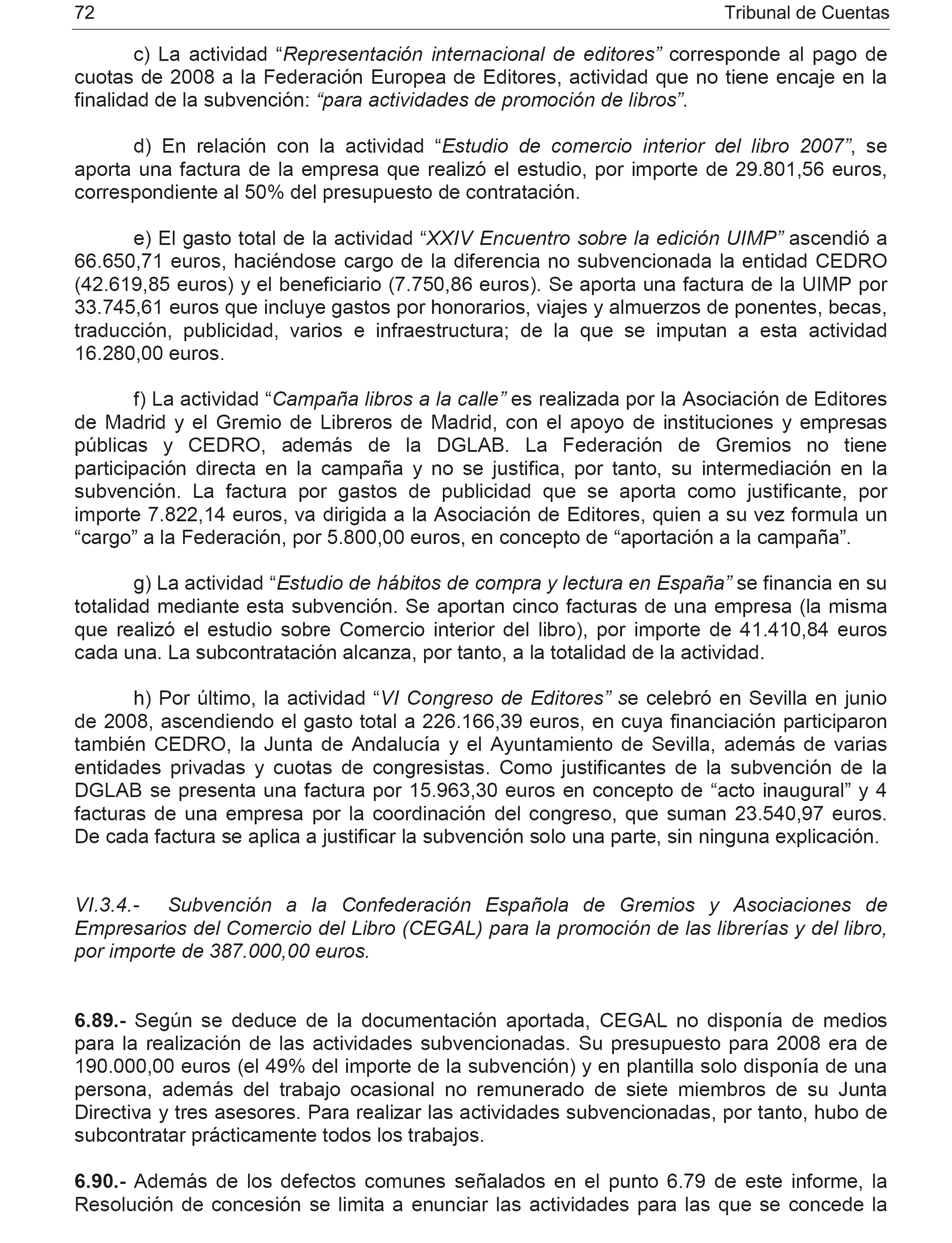 72 Tribunal de Cuentas

c) La actividad “Representación internacional de editores” corresponde al pago de cuotas de 2008 a la Federación Europea de Editores, actividad que no tiene encaje en la finalidad de la subvención: “para actividades de promoción de libros”.

d) En relación con la actividad “Estudio de comercio interior del libro 2007”, se aporta una factura de la empresa que realizó el estudio, por importe de 29.801,56 euros, correspondiente al 50% del presupuesto de contratación.

e) El gasto total de la actividad “XXIV Encuentro sobre la edición UIMP” ascendió a 66.650,71 euros, haciéndose cargo de la diferencia no subvencionada la entidad CEDRO (42.619,85 euros) y el beneficiario (7.750,86 euros). Se aporta una factura de la UIMP por 33.745,61 euros que incluye gastos por honorarios, viajes y almuerzos de ponentes, becas, traducción, publicidad, varios e infraestructura; de la que se imputan a esta actividad 16.280,00 euros.

f) La actividad “Campaña libros a la calle” es realizada por la Asociación de Editores de Madrid y el Gremio de Libreros de Madrid, con el apoyo de instituciones y empresas públicas y CEDRO, además de la DGLAB. La Federación de Gremios no tiene participación directa en la campaña y no se justifica, por tanto, su intermediación en la subvención. La factura por gastos de publicidad que se aporta como justificante, por importe 7.822,14 euros, va dirigida a la Asociación de Editores, quien a su vez formula un “cargo” a la Federación, por 5.800,00 euros, en concepto de “aportación a la campaña”.

g) La actividad “Estudio de hábitos de compra y lectura en España” se financia en su totalidad mediante esta subvención. Se aportan cinco facturas de una empresa (la misma que realizó el estudio sobre Comercio interior del libro), por importe de 41.410,84 euros cada una. La subcontratación alcanza, por tanto, a la totalidad de la actividad.

h) Por último, la actividad “VI Congreso de Editores” se celebró en Sevilla en junio de 2008, ascendiendo el gasto total a 226.166,39 euros, en cuya financiación participaron también CEDRO, la Junta de Andalucía y el Ayuntamiento de Sevilla, además de varias entidades privadas y cuotas de congresistas. Como justificantes de la subvención de la DGLAB se presenta una factura por 15.963,30 euros en concepto de “acto inaugural” y 4 facturas de una empresa por la coordinación del congreso, que suman 23.540,97 euros. De cada factura se aplica a justificar la subvención solo una parte, sin ninguna explicación.

VI.3.4.- Subvención a la Confederación Española de Gremios y Asociaciones de Empresarios del Comercio del Libro (CEGAL) para la promoción de las librerías y del libro, por importe de 387.000,00 euros.

6.89.- Según se deduce de la documentación aportada, CEGAL no disponía de medios para la realización de las actividades subvencionadas. Su presupuesto para 2008 era de 190.000,00 euros (el 49% del importe de la subvención) y en plantilla solo disponía de una persona, además del trabajo ocasional no remunerado de siete miembros de su Junta Directiva y tres asesores. Para realizar las actividades subvencionadas, por tanto, hubo de subcontratar prácticamente todos los trabajos.

6.90.- Además de los defectos comunes señalados en el punto 6.79 de este informe, la Resolución de concesión se limita a enunciar las actividades para las que se concede la